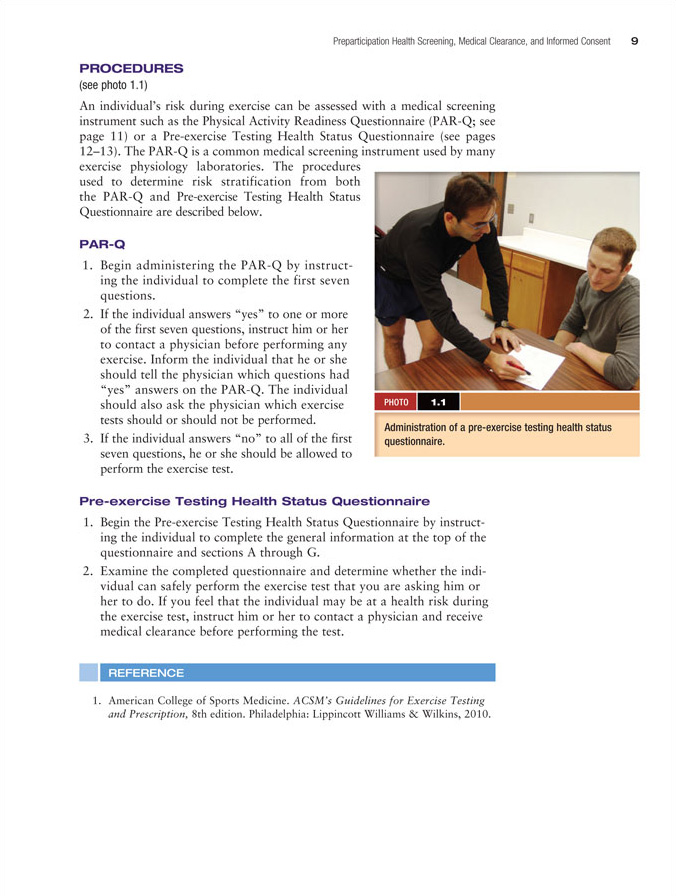 Preparticipation Health Screening, Medical Clearance, and Informed Consent 9

PROCEDURES
(see photo 1.1)

An individual's risk during exercise can be assessed with a medical screening instrument such as the Physical Activity Readiness Questionnaire (PAR-Q; see page 11) or a Pre-exercise Testing Health Status Questionnaire (see pages 12–13). The PAR-Q is a common medical screening instrument used by many exercise physiology laboratories. The procedures used to determine risk stratification from both the PAR-Q and Pre-exercise Testing Health Status Questionnaire are described below.

PAR-Q

1. Begin administering the PAR-Q by instructing the individual to complete the first seven questions.
2. If the individual answers "yes" to one or more of the first seven questions, instruct him or her to contact a physician before performing any exercise. Inform the individual that he or she should tell the physician which questions had "yes" answers on the PAR-Q. The individual should also ask the physician which exercise tests should or should not be performed.
3. If the individual answers "no" to all of the first seven questions, he or she should be allowed to perform the exercise test.

PHOTO 1.1
Administration of a pre-exercise testing health status questionnaire.

Pre-exercise Testing Health Status Questionnaire

1. Begin the Pre-exercise Testing Health Status Questionnaire by instructing the individual to complete the general information at the top of the questionnaire and sections A through G.
2. Examine the completed questionnaire and determine whether the individual can safely perform the exercise test that you are asking him or her to do. If you feel that the individual may be at a health risk during the exercise test, instruct him or her to contact a physician and receive medical clearance before performing the test.

REFERENCE

1. American College of Sports Medicine. ACSM's Guidelines for Exercise Testing and Prescription, 8th edition. Philadelphia: Lippincott Williams & Wilkins, 2010.